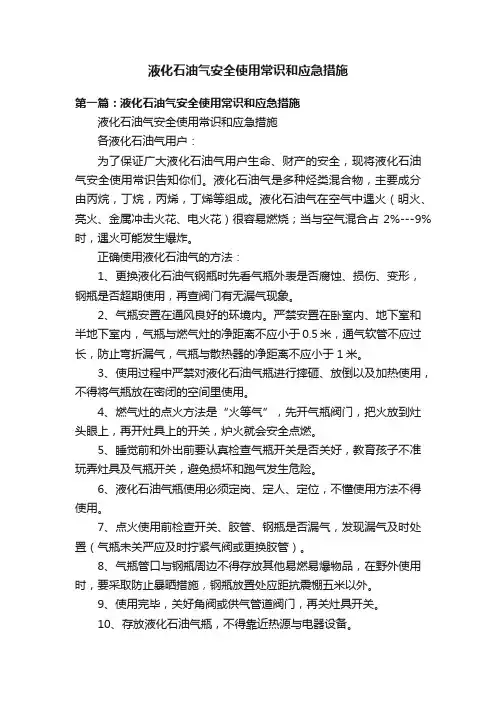 液化石油气安全使用常识和应急措施

第一篇：液化石油气安全使用常识和应急措施

液化石油气安全使用常识和应急措施

各液化石油气用户：

为了保证广大液化石油气用户生命、财产的安全，现将液化石油气安全使用常识告知你们。液化石油气是多种烃类混合物，主要成分由丙烷，丁烷，丙烯，丁烯等组成。液化石油气在空气中遇火（明火、亮火、金属冲击火花、电火花）很容易燃烧；当与空气混合占 2%---9%时，遇火可能发生爆炸。

正确使用液化石油气的方法：

1、更换液化石油气钢瓶时先看气瓶外表是否腐蚀、损伤、变形，钢瓶是否超期使用，再查阀门有无漏气现象。

2、气瓶安置在通风良好的环境内。严禁安置在卧室内、地下室和半地下室内，气瓶与燃气灶的净距离不应小于 0.5 米，通气软管不应过长，防止弯折漏气，气瓶与散热器的净距离不应小于 1 米。

3、使用过程中严禁对液化石油气瓶进行摔砸、放倒以及加热使用，不得将气瓶放在密闭的空间里使用。

4、燃气灶的点火方法是“火等气”，先开气瓶阀门，把火放到灶头眼上，再开灶具上的开关，炉火就会安全点燃。

5、睡觉前和外出前要认真检查气瓶开关是否关好，教育孩子不准玩弄灶具及气瓶开关，避免损坏和跑气发生危险。

6、液化石油气瓶使用必须定岗、定人、定位，不懂使用方法不得使用。

7、点火使用前检查开关、胶管、钢瓶是否漏气，发现漏气及时处置（气瓶未关严应及时拧紧气阀或更换胶管）。

8、气瓶管口与钢瓶周边不得存放其他易燃易爆物品，在野外使用时，要采取防止暴晒措施，钢瓶放置处应距抗震棚五米以外。

9、使用完毕，关好角阀或供气管道阀门，再关灶具开关。

10、存放液化石油气瓶，不得靠近热源与电器设备。